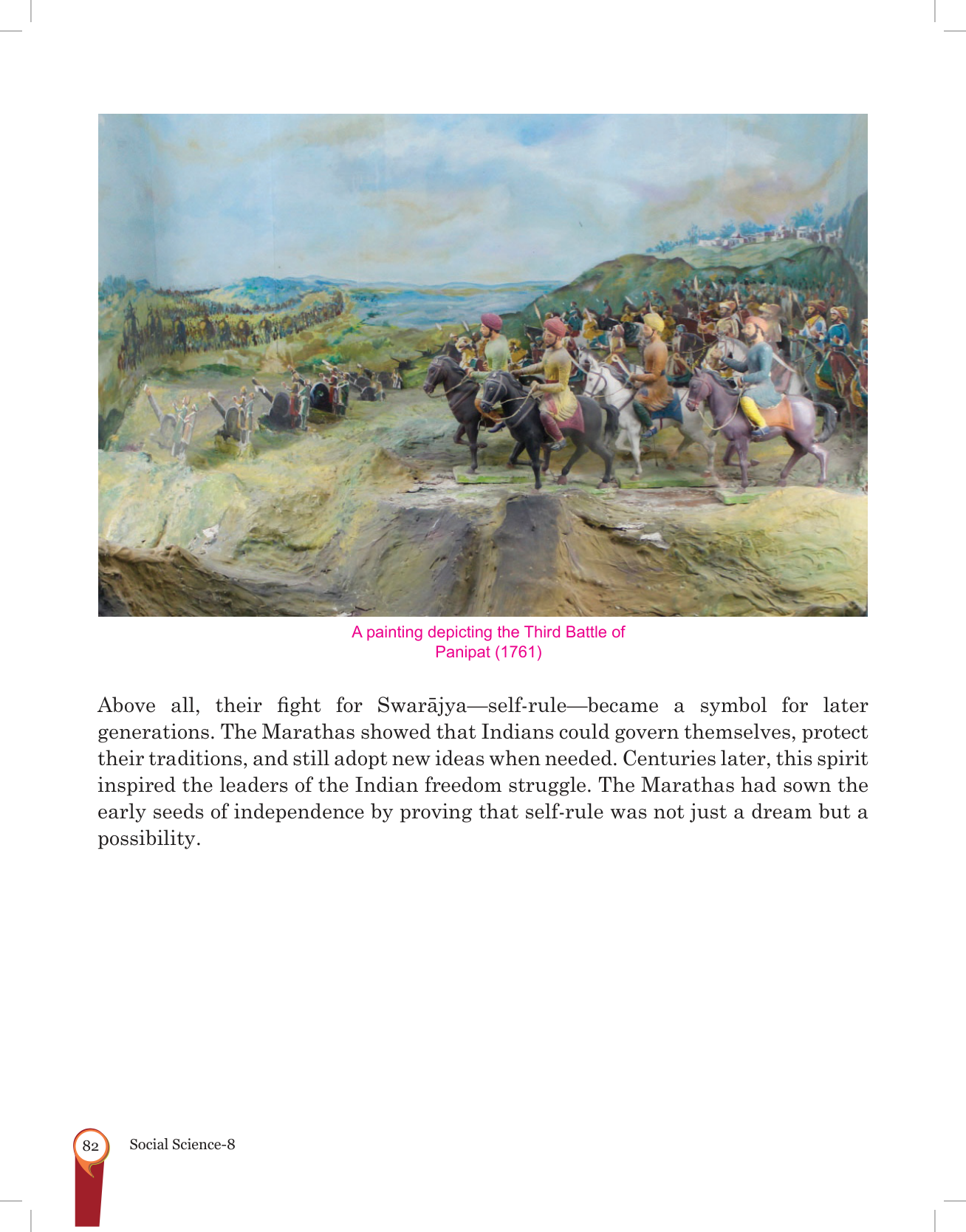 A painting depicting the Third Battle of Panipat (1761)

Above all, their fight for Swarājya—self-rule—became a symbol for later generations. The Marathas showed that Indians could govern themselves, protect their traditions, and still adopt new ideas when needed. Centuries later, this spirit inspired the leaders of the Indian freedom struggle. The Marathas had sown the early seeds of independence by proving that self-rule was not just a dream but a possibility.

82 Social Science-8